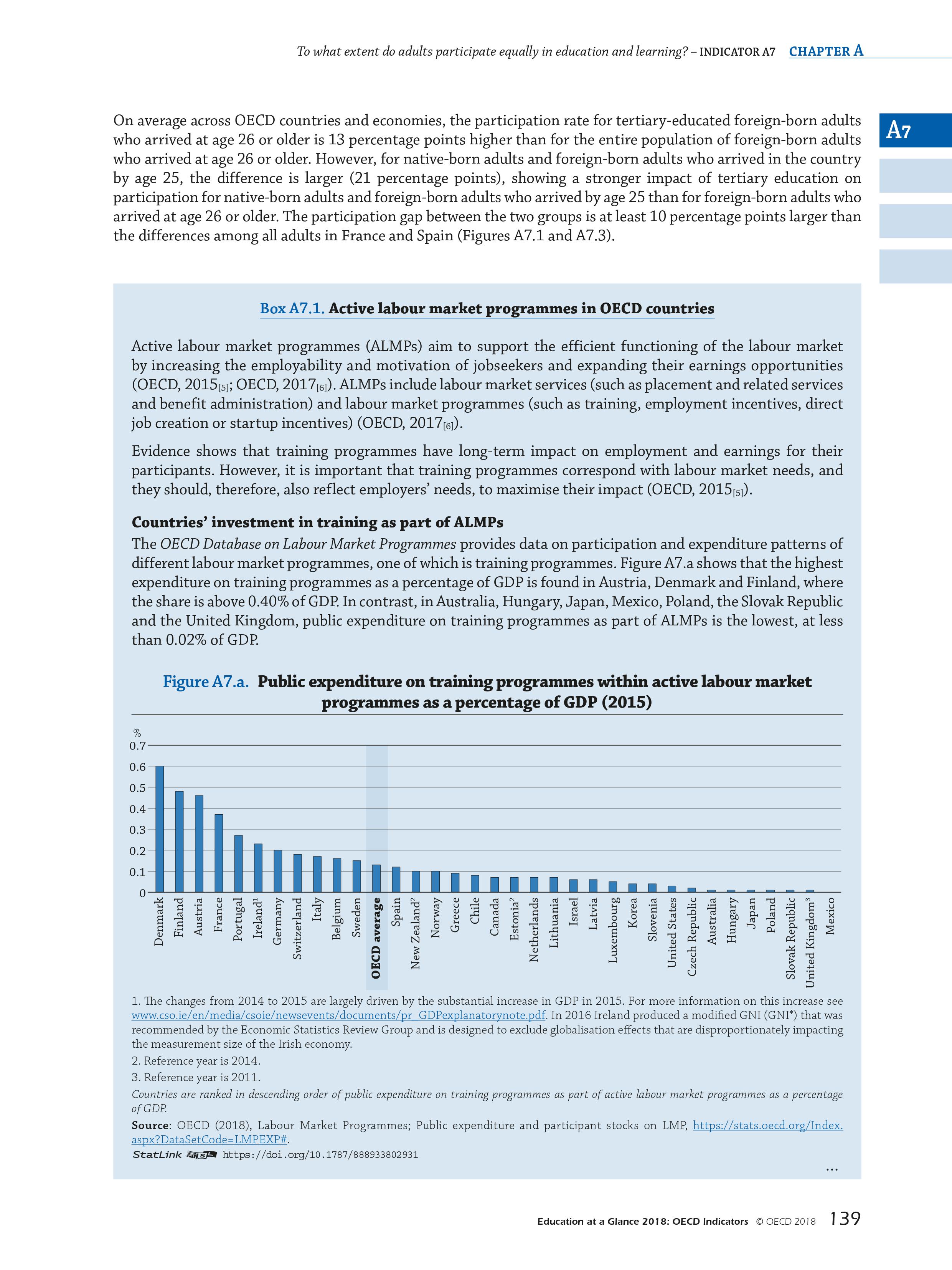 To what extent do adults participate equally in education and learning? – INDICATOR A7 CHAPTER A

A7

On average across OECD countries and economies, the participation rate for tertiary-educated foreign-born adults who arrived at age 26 or older is 13 percentage points higher than for the entire population of foreign-born adults who arrived at age 26 or older. However, for native-born adults and foreign-born adults who arrived in the country by age 25, the difference is larger (21 percentage points), showing a stronger impact of tertiary education on participation for native-born adults and foreign-born adults who arrived by age 25 than for foreign-born adults who arrived at age 26 or older. The participation gap between the two groups is at least 10 percentage points larger than the differences among all adults in France and Spain (Figures A7.1 and A7.3).

Box A7.1. Active labour market programmes in OECD countries

Active labour market programmes (ALMPs) aim to support the efficient functioning of the labour market by increasing the employability and motivation of jobseekers and expanding their earnings opportunities (OECD, 2015$_{[5]}$; OECD, 2017$_{[6]}$). ALMPs include labour market services (such as placement and related services and benefit administration) and labour market programmes (such as training, employment incentives, direct job creation or startup incentives) (OECD, 2017$_{[6]}$).

Evidence shows that training programmes have long-term impact on employment and earnings for their participants. However, it is important that training programmes correspond with labour market needs, and they should, therefore, also reflect employers' needs, to maximise their impact (OECD, 2015$_{[5]}$).

Countries' investment in training as part of ALMPs
The OECD Database on Labour Market Programmes provides data on participation and expenditure patterns of different labour market programmes, one of which is training programmes. Figure A7.a shows that the highest expenditure on training programmes as a percentage of GDP is found in Austria, Denmark and Finland, where the share is above 0.40% of GDP. In contrast, in Australia, Hungary, Japan, Mexico, Poland, the Slovak Republic and the United Kingdom, public expenditure on training programmes as part of ALMPs is the lowest, at less than 0.02% of GDP.

Figure A7.a. Public expenditure on training programmes within active labour market programmes as a percentage of GDP (2015)

%
0.7
0.6
0.5
0.4
0.3
0.2
0.1
0

Denmark
Finland
Austria
France
Portugal
Ireland$^1$
Germany
Switzerland
Italy
Belgium
Sweden
OECD average
Spain
New Zealand$^2$
Norway
Greece
Chile
Canada
Estonia$^2$
Netherlands
Lithuania
Israel
Latvia
Luxembourg
Korea
Slovenia
United States
Czech Republic
Australia
Hungary
Japan
Poland
Slovak Republic
United Kingdom$^3$
Mexico

1. The changes from 2014 to 2015 are largely driven by the substantial increase in GDP in 2015. For more information on this increase see www.cso.ie/en/media/csoie/newsevents/documents/pr_GDPexplanatorynote.pdf. In 2016 Ireland produced a modified GNI (GNI*) that was recommended by the Economic Statistics Review Group and is designed to exclude globalisation effects that are disproportionately impacting the measurement size of the Irish economy.
2. Reference year is 2014.
3. Reference year is 2011.
Countries are ranked in descending order of public expenditure on training programmes as part of active labour market programmes as a percentage of GDP.
Source: OECD (2018), Labour Market Programmes; Public expenditure and participant stocks on LMP, https://stats.oecd.org/Index.aspx?DataSetCode=LMPEXP#.
StatLink https://doi.org/10.1787/888933802931

...

Education at a Glance 2018: OECD Indicators © OECD 2018 139